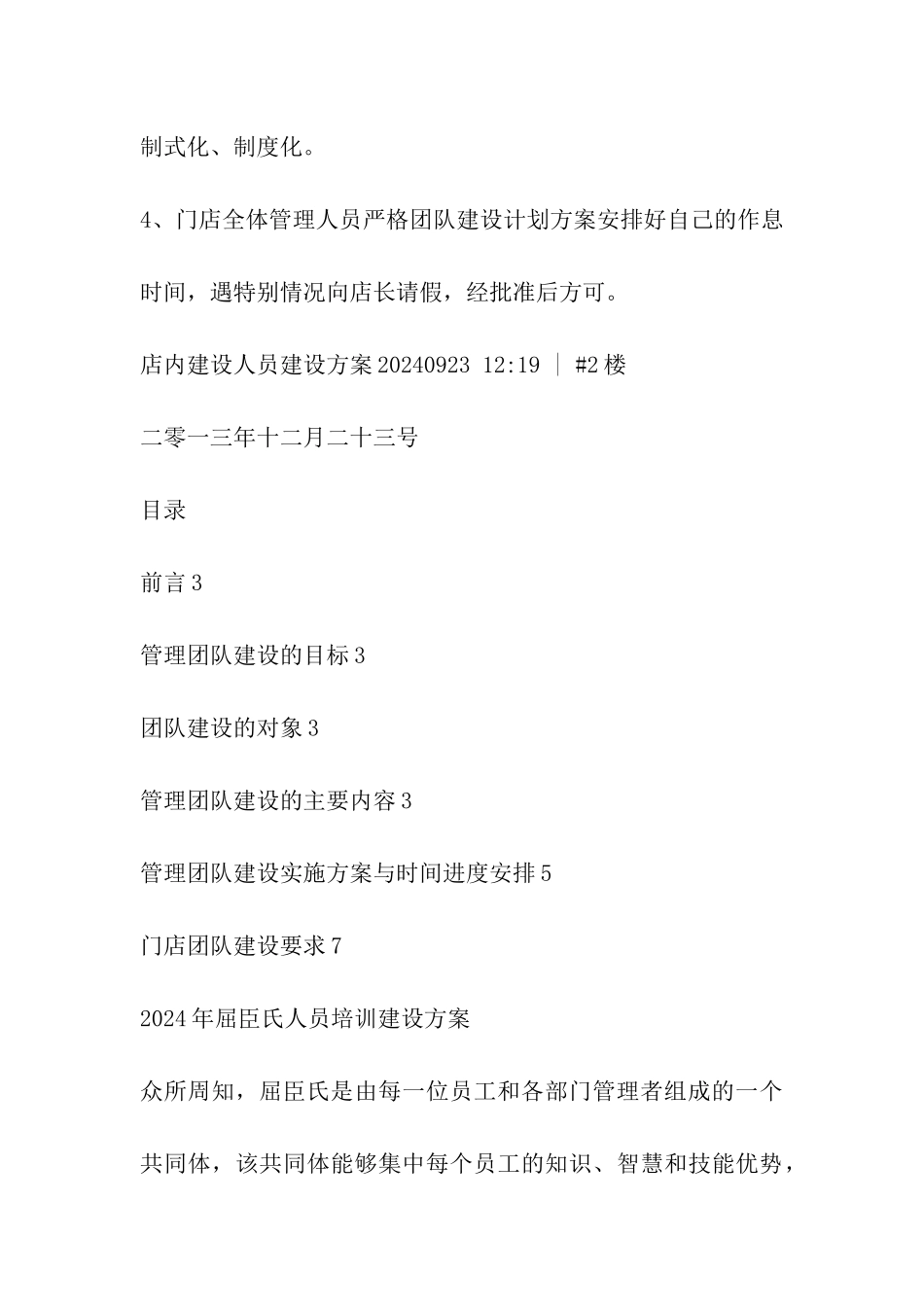 制式化、制度化。

4、门店全体管理人员严格团队建设计划方案安排好自己的作息时间，遇特别情况向店长请假，经批准后方可。

店内建设人员建设方案 20240923 12:19 | #2 楼

二零一三年十二月二十三号

目录

前言 3

管理团队建设的目标 3

团队建设的对象 3

管理团队建设的主要内容 3

管理团队建设实施方案与时间进度安排 5

门店团队建设要求 7

2024 年屈臣氏人员培训建设方案

众所周知，屈臣氏是由每一位员工和各部门管理者组成的一个共同体，该共同体能够集中每个员工的知识、智慧和技能优势，